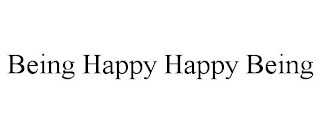 Being Happy Happy Being